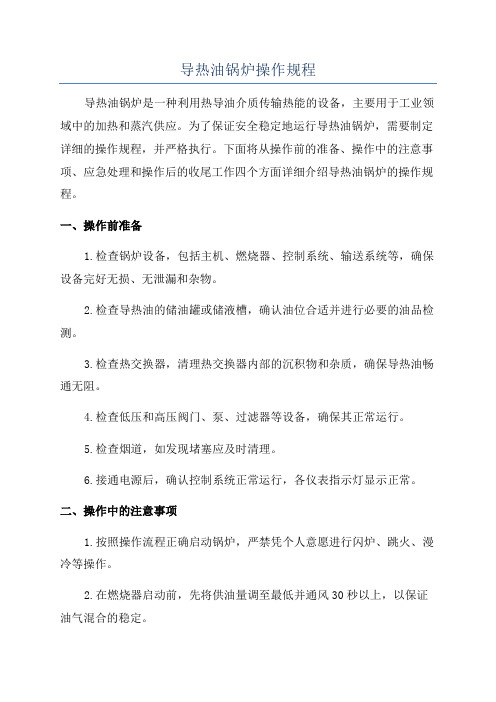 导热油锅炉操作规程

导热油锅炉是一种利用热导油介质传输热能的设备，主要用于工业领域中的加热和蒸汽供应。为了保证安全稳定地运行导热油锅炉，需要制定详细的操作规程，并严格执行。下面将从操作前的准备、操作中的注意事项、应急处理和操作后的收尾工作四个方面详细介绍导热油锅炉的操作规程。

一、操作前准备

1.检查锅炉设备，包括主机、燃烧器、控制系统、输送系统等，确保设备完好无损、无泄漏和杂物。

2.检查导热油的储油罐或储液槽，确认油位合适并进行必要的油品检测。

3.检查热交换器，清理热交换器内部的沉积物和杂质，确保导热油畅通无阻。

4.检查低压和高压阀门、泵、过滤器等设备，确保其正常运行。

5.检查烟道，如发现堵塞应及时清理。

6.接通电源后，确认控制系统正常运行，各仪表指示灯显示正常。

二、操作中的注意事项

1.按照操作流程正确启动锅炉，严禁凭个人意愿进行闪炉、跳火、漫冷等操作。

2.在燃烧器启动前，先将供油量调至最低并通风30秒以上，以保证油气混合的稳定。